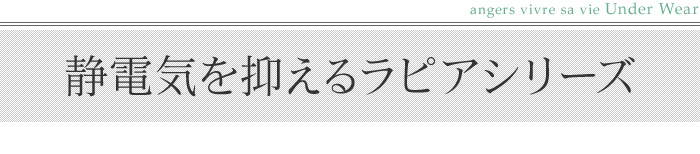 angers vivre sa vie Under Wear

静電気を抑えるラピアシリーズ